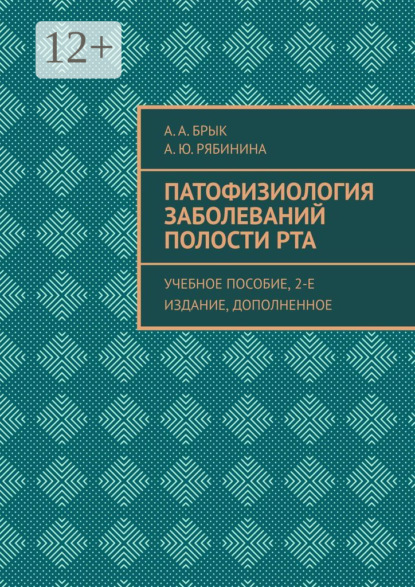 12+

А. А. БРЫК
А. Ю. РЯБИНИНА

ПАТОФИЗИОЛОГИЯ ЗАБОЛЕВАНИЙ ПОЛОСТИ РТА

УЧЕБНОЕ ПОСОБИЕ, 2-Е ИЗДАНИЕ, ДОПОЛНЕННОЕ